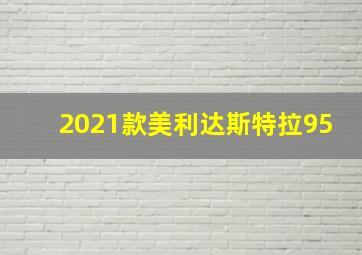 2021款美利达斯特拉95